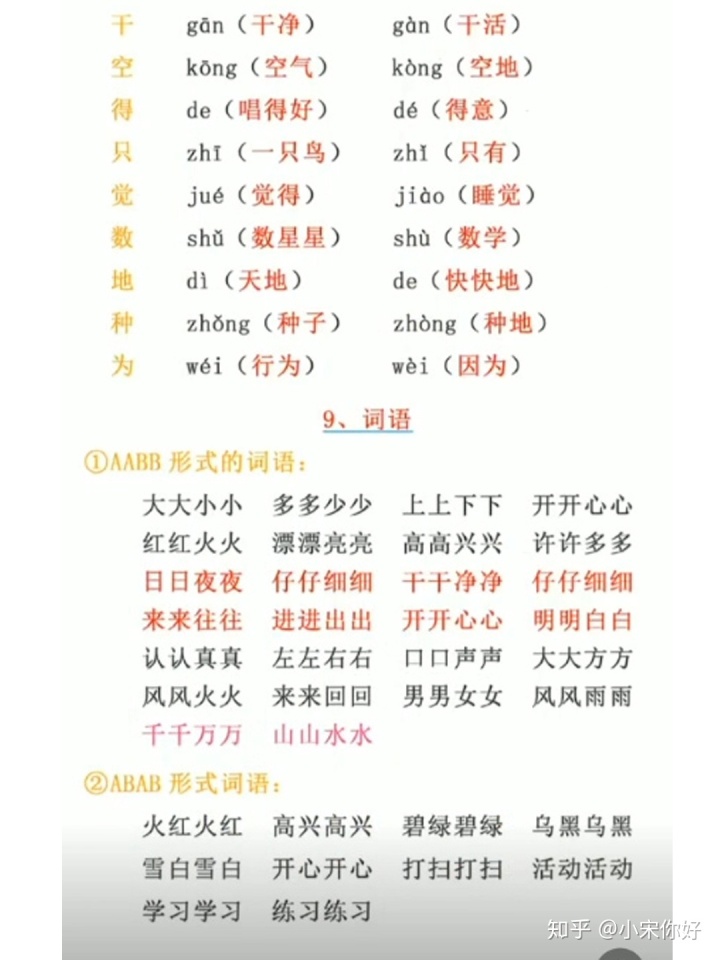 干 gān（干净） gàn（干活）
空 kōng（空气） kòng（空地）
得 de（唱得好） dé（得意）
只 zhī（一只鸟） zhǐ（只有）
觉 jué（觉得） jiào（睡觉）
数 shǔ（数星星） shù（数学）
地 dì（天地） de（快快地）
种 zhǒng（种子） zhòng（种地）
为 wéi（行为） wèi（因为）

9、词语

①AABB 形式的词语：

大大小小 多多少少 上上下下 开开心心
红红火火 漂漂亮亮 高高兴兴 许许多多
日日夜夜 仔仔细细 干干净净 仔仔细细
来来往往 进进出出 开开心心 明明白白
认认真真 左左右右 口口声声 大大方方
风风火火 来来回回 男男女女 风风雨雨
千千万万 山山水水

②ABAB 形式词语：

火红火红 高兴高兴 碧绿碧绿 乌黑乌黑
雪白雪白 开心开心 打扫打扫 活动活动
学习学习 练习练习

知乎 @小宋你好